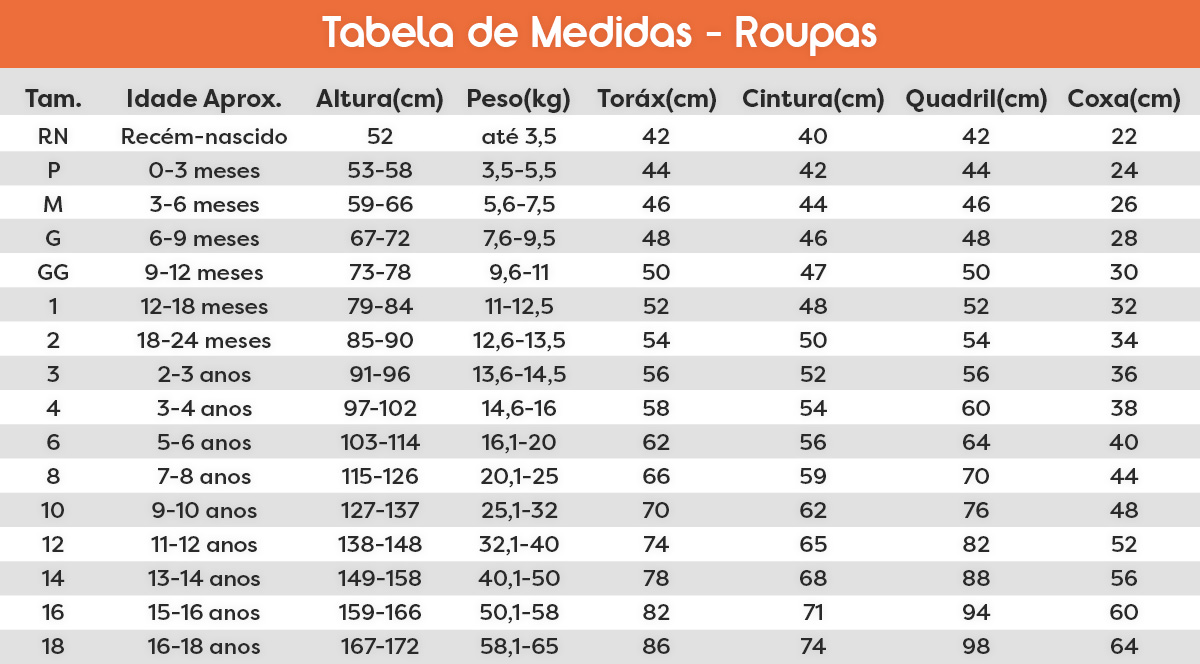 Tabela de Medidas - Roupas

| Tam. | Idade Aprox. | Altura(cm) | Peso(kg) | Toráx(cm) | Cintura(cm) | Quadril(cm) | Coxa(cm) |
|---|---|---|---|---|---|---|---|
| RN | Recém-nascido | 52 | até 3,5 | 42 | 40 | 42 | 22 |
| P | 0-3 meses | 53-58 | 3,5-5,5 | 44 | 42 | 44 | 24 |
| M | 3-6 meses | 59-66 | 5,6-7,5 | 46 | 44 | 46 | 26 |
| G | 6-9 meses | 67-72 | 7,6-9,5 | 48 | 46 | 48 | 28 |
| GG | 9-12 meses | 73-78 | 9,6-11 | 50 | 47 | 50 | 30 |
| 1 | 12-18 meses | 79-84 | 11-12,5 | 52 | 48 | 52 | 32 |
| 2 | 18-24 meses | 85-90 | 12,6-13,5 | 54 | 50 | 54 | 34 |
| 3 | 2-3 anos | 91-96 | 13,6-14,5 | 56 | 52 | 56 | 36 |
| 4 | 3-4 anos | 97-102 | 14,6-16 | 58 | 54 | 60 | 38 |
| 6 | 5-6 anos | 103-114 | 16,1-20 | 62 | 56 | 64 | 40 |
| 8 | 7-8 anos | 115-126 | 20,1-25 | 66 | 59 | 70 | 44 |
| 10 | 9-10 anos | 127-137 | 25,1-32 | 70 | 62 | 76 | 48 |
| 12 | 11-12 anos | 138-148 | 32,1-40 | 74 | 65 | 82 | 52 |
| 14 | 13-14 anos | 149-158 | 40,1-50 | 78 | 68 | 88 | 56 |
| 16 | 15-16 anos | 159-166 | 50,1-58 | 82 | 71 | 94 | 60 |
| 18 | 16-18 anos | 167-172 | 58,1-65 | 86 | 74 | 98 | 64 |